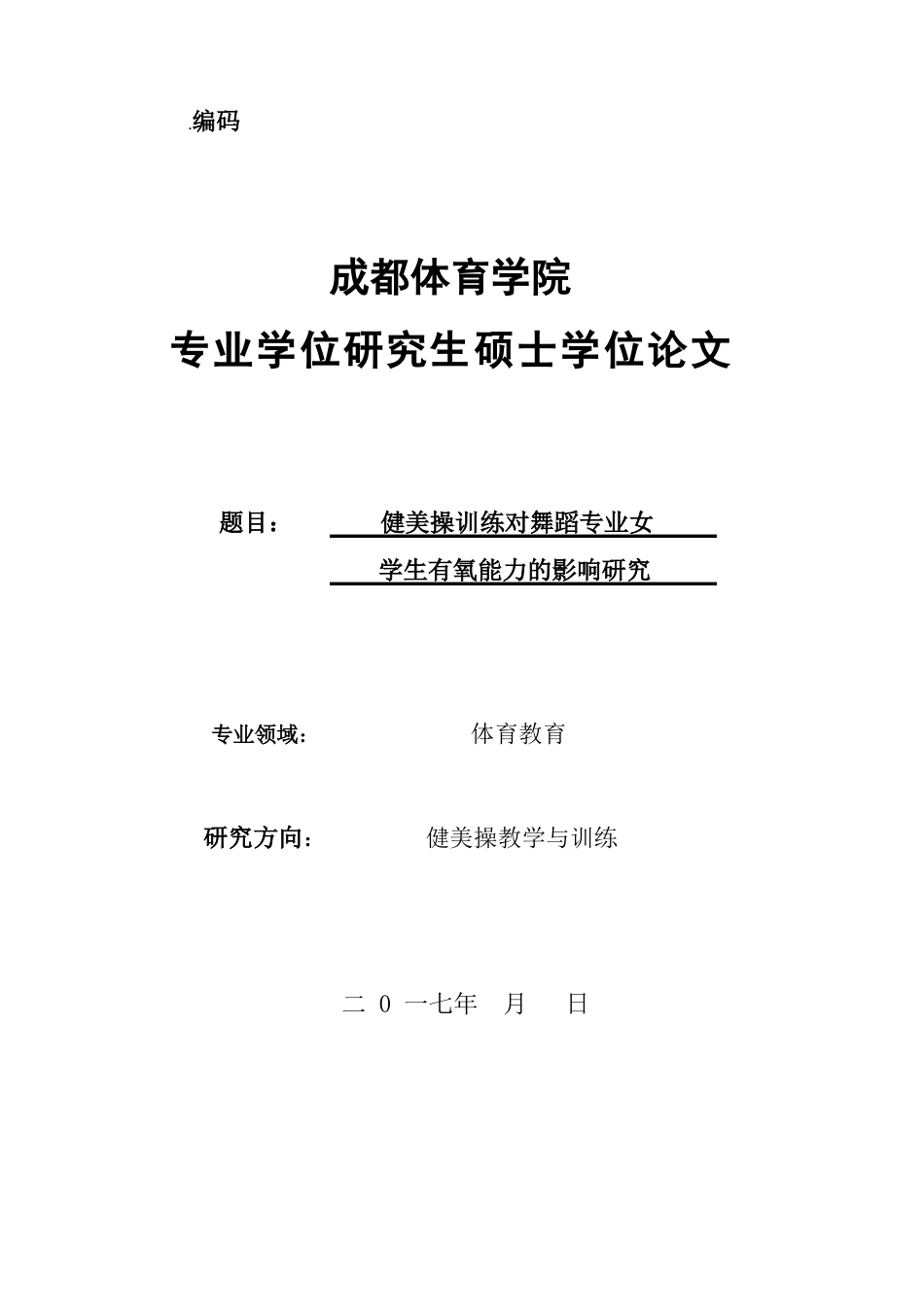 .编码

成都体育学院

专业学位研究生硕士学位论文

题目： 健美操训练对舞蹈专业女学生有氧能力的影响研究

专业领域： 体育教育

研究方向： 健美操教学与训练

二 0 一七年 月 日